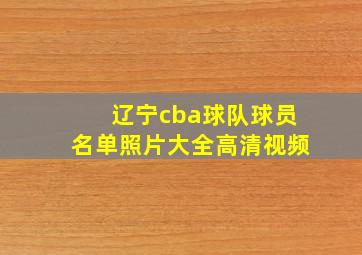 辽宁cba球队球员
名单照片大全高清视频